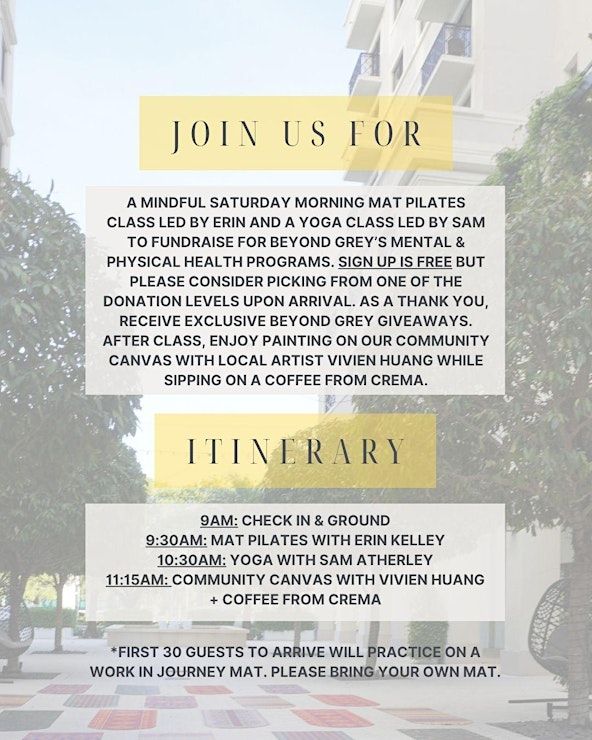 JOIN US FOR

A MINDFUL SATURDAY MORNING MAT PILATES CLASS LED BY ERIN AND A YOGA CLASS LED BY SAM TO FUNDRAISE FOR BEYOND GREY'S MENTAL & PHYSICAL HEALTH PROGRAMS. SIGN UP IS FREE BUT PLEASE CONSIDER PICKING FROM ONE OF THE DONATION LEVELS UPON ARRIVAL. AS A THANK YOU, RECEIVE EXCLUSIVE BEYOND GREY GIVEAWAYS. AFTER CLASS, ENJOY PAINTING ON OUR COMMUNITY CANVAS WITH LOCAL ARTIST VIVIEN HUANG WHILE SIPPING ON A COFFEE FROM CREMA.

ITINERARY

9AM: CHECK IN & GROUND
9:30AM: MAT PILATES WITH ERIN KELLEY
10:30AM: YOGA WITH SAM ATHERLEY
11:15AM: COMMUNITY CANVAS WITH VIVIEN HUANG + COFFEE FROM CREMA

*FIRST 30 GUESTS TO ARRIVE WILL PRACTICE ON A WORK IN JOURNEY MAT. PLEASE BRING YOUR OWN MAT.